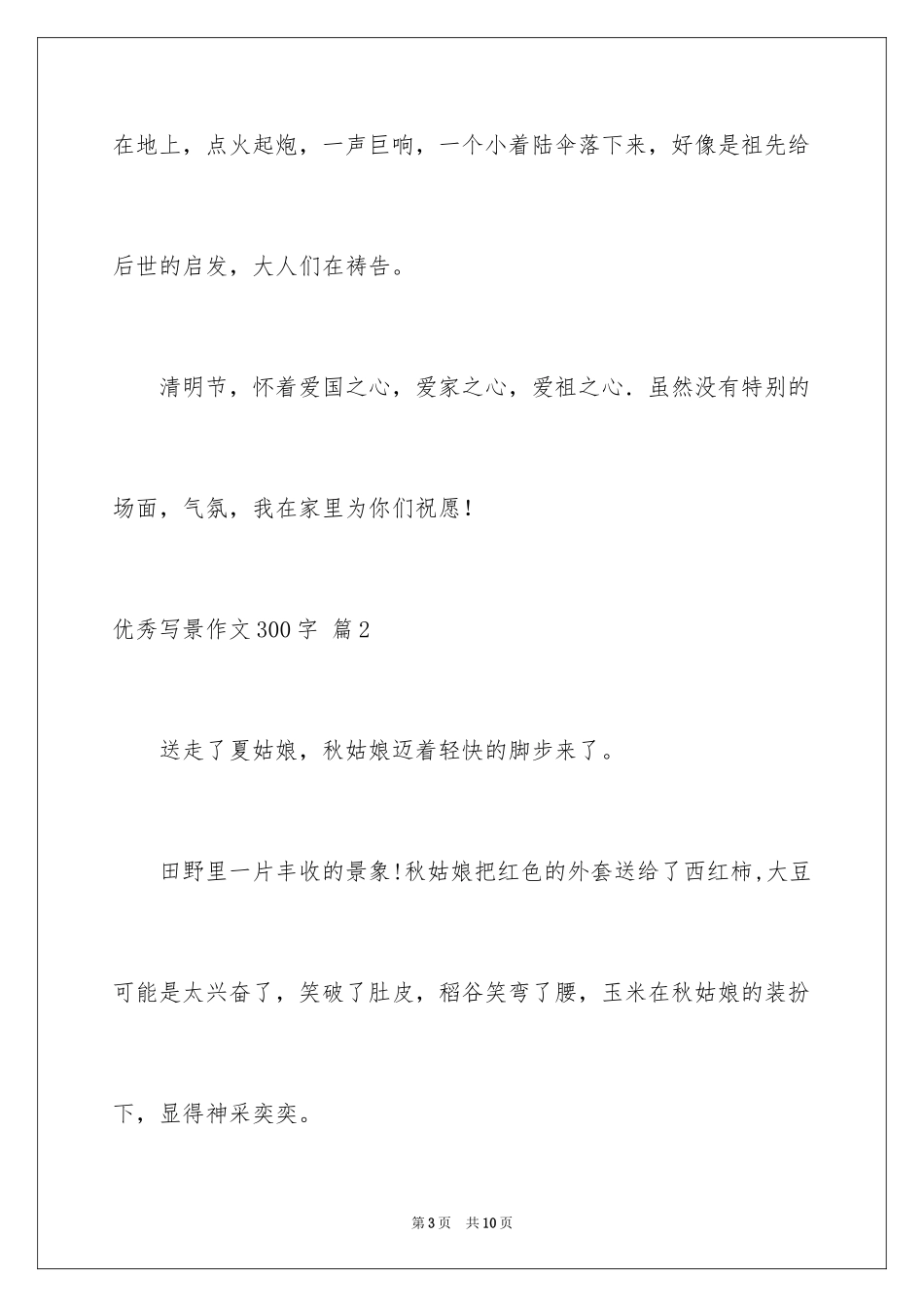 在地上，点火起炮，一声巨响，一个小着陆伞落下来，好像是祖先给后世的启发，大人们在祷告。

清明节，怀着爱国之心，爱家之心，爱祖之心．虽然没有特别的场面，气氛，我在家里为你们祝愿！

优秀写景作文300字 篇2

送走了夏姑娘，秋姑娘迈着轻快的脚步来了。

田野里一片丰收的景象!秋姑娘把红色的外套送给了西红柿,大豆可能是太兴奋了，笑破了肚皮，稻谷笑弯了腰，玉米在秋姑娘的装扮下，显得神采奕奕。

第3页 共10页